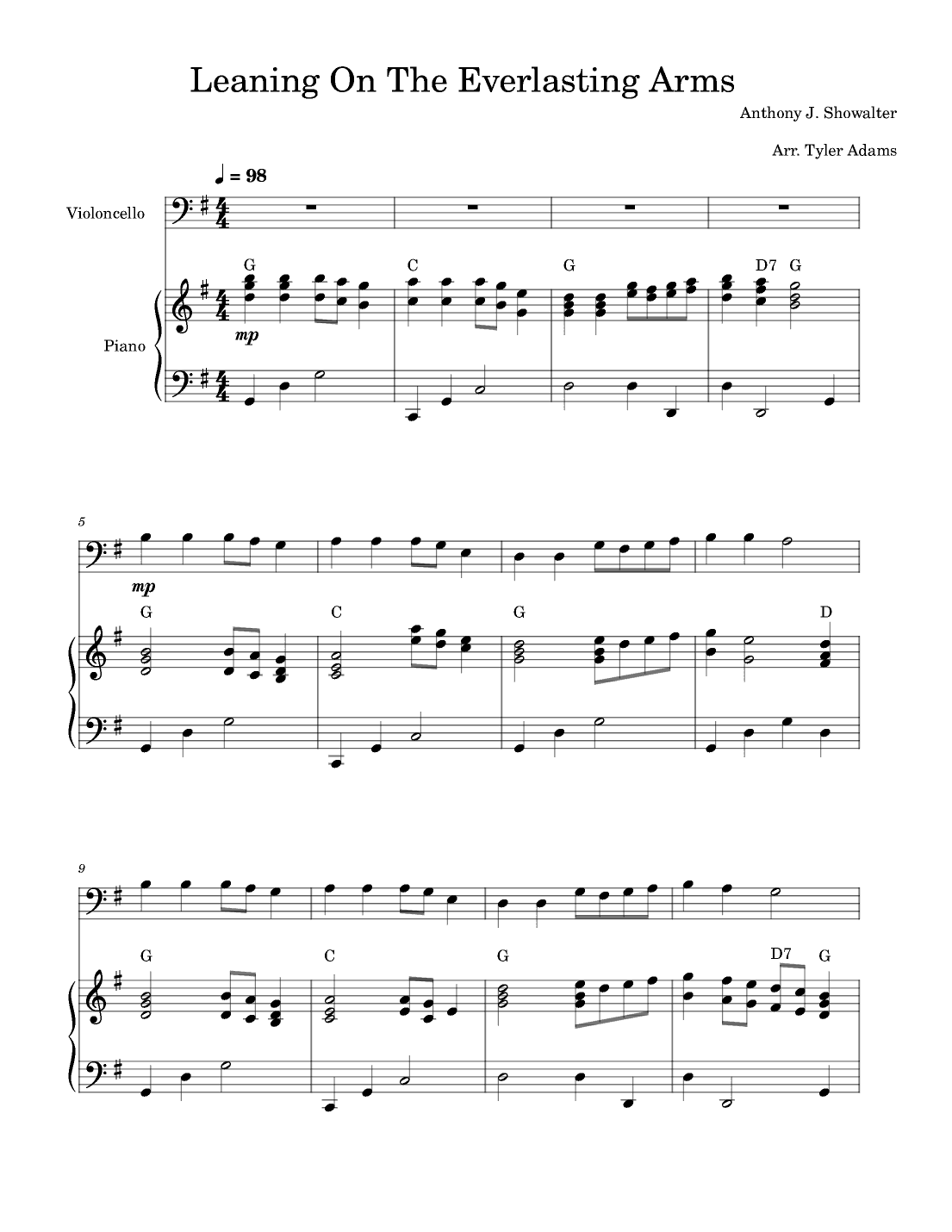 Leaning On The Everlasting Arms

Anthony J. Showalter

Arr. Tyler Adams

♩ = 98

Violoncello

Piano

G C G D7 G

mp

5

mp

G C G D

9

G C G D7 G